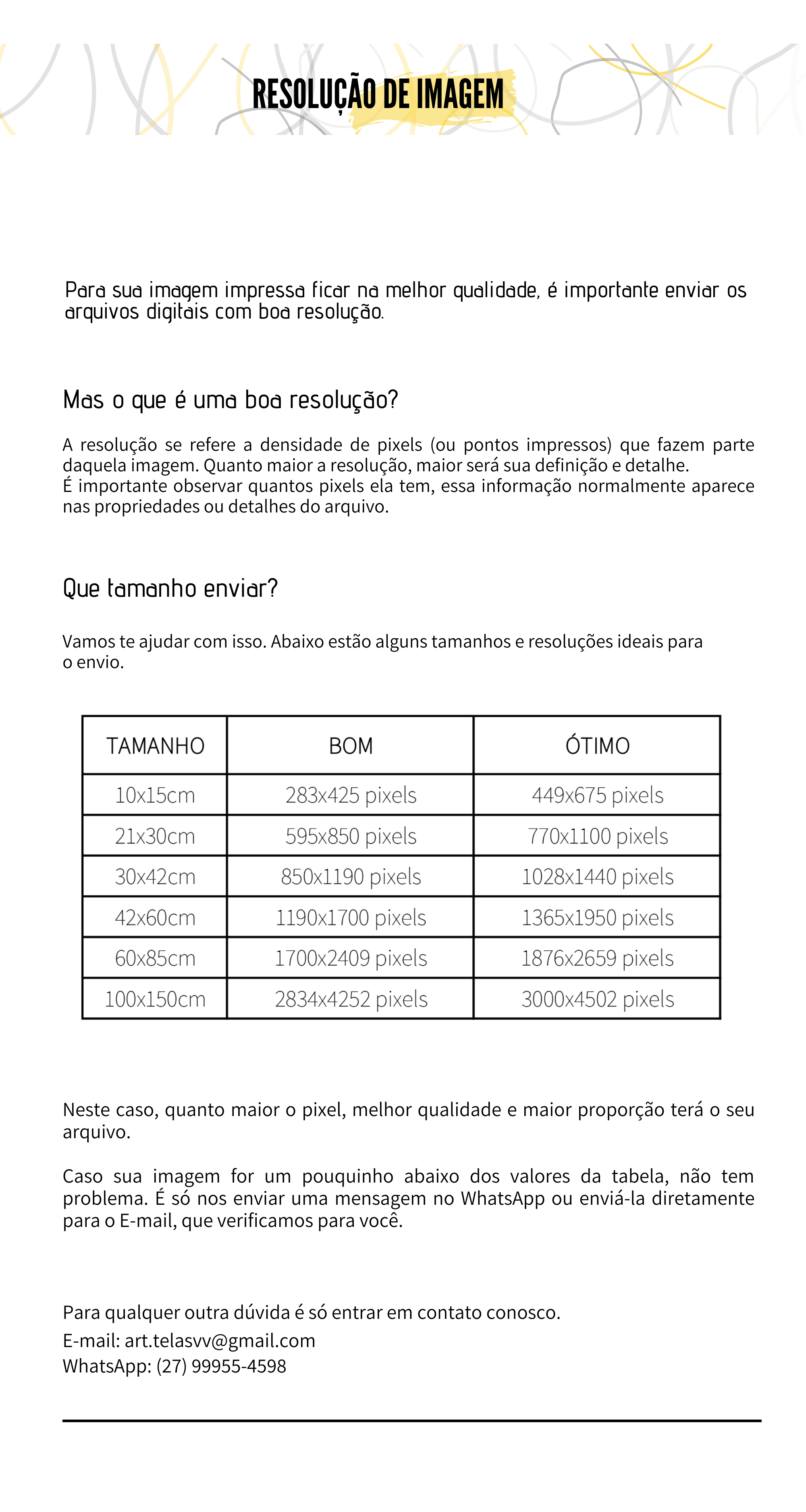 RESOLUÇÃO DE IMAGEM

Para sua imagem impressa ficar na melhor qualidade, é importante enviar os arquivos digitais com boa resolução.

Mas o que é uma boa resolução?

A resolução se refere a densidade de pixels (ou pontos impressos) que fazem parte daquela imagem. Quanto maior a resolução, maior será sua definição e detalhe.
É importante observar quantos pixels ela tem, essa informação normalmente aparece nas propriedades ou detalhes do arquivo.

Que tamanho enviar?

Vamos te ajudar com isso. Abaixo estão alguns tamanhos e resoluções ideais para o envio.

| TAMANHO | BOM | ÓTIMO |
|---|---|---|
| 10x15cm | 283x425 pixels | 449x675 pixels |
| 21x30cm | 595x850 pixels | 770x1100 pixels |
| 30x42cm | 850x1190 pixels | 1028x1440 pixels |
| 42x60cm | 1190x1700 pixels | 1365x1950 pixels |
| 60x85cm | 1700x2409 pixels | 1876x2659 pixels |
| 100x150cm | 2834x4252 pixels | 3000x4502 pixels |

Neste caso, quanto maior o pixel, melhor qualidade e maior proporção terá o seu arquivo.

Caso sua imagem for um pouquinho abaixo dos valores da tabela, não tem problema. É só nos enviar uma mensagem no WhatsApp ou enviá-la diretamente para o E-mail, que verificamos para você.

Para qualquer outra dúvida é só entrar em contato conosco.
E-mail: art.telasvv@gmail.com
WhatsApp: (27) 99955-4598